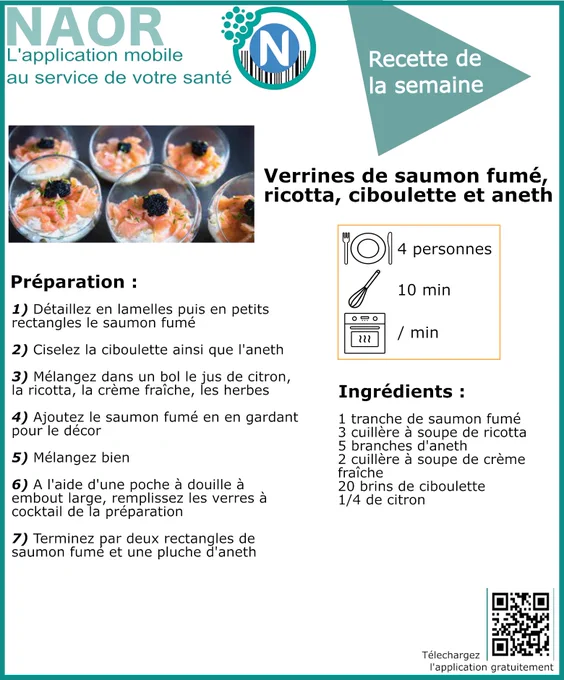 NAOR
L'application mobile
au service de votre santé

N

Recette de la semaine

Verrines de saumon fumé, ricotta, ciboulette et aneth

4 personnes

10 min

/ min

Préparation :

1) Détaillez en lamelles puis en petits rectangles le saumon fumé

2) Ciselez la ciboulette ainsi que l'aneth

3) Mélangez dans un bol le jus de citron, la ricotta, la crème fraîche, les herbes

4) Ajoutez le saumon fumé en en gardant pour le décor

5) Mélangez bien

6) A l'aide d'une poche à douille à embout large, remplissez les verres à cocktail de la préparation

7) Terminez par deux rectangles de saumon fumé et une pluche d'aneth

Ingrédients :

1 tranche de saumon fumé
3 cuillère à soupe de ricotta
5 branches d'aneth
2 cuillère à soupe de crème fraîche
20 brins de ciboulette
1/4 de citron

Télechargez
l'application gratuitement